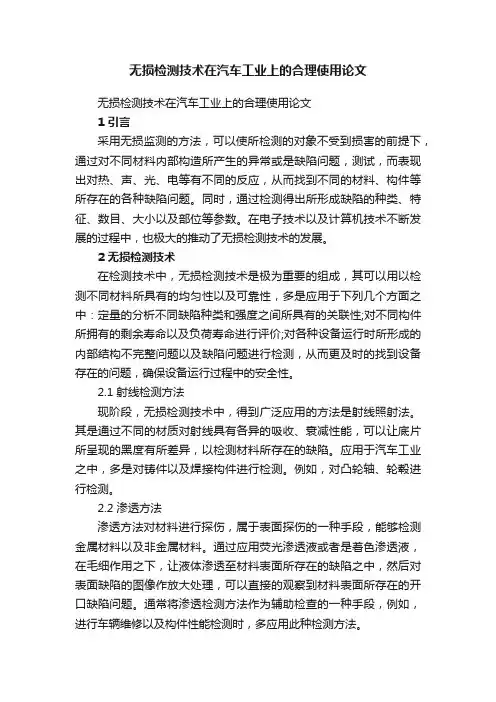 无损检测技术在汽车工业上的合理使用论文

无损检测技术在汽车工业上的合理使用论文

1 引言

采用无损监测的方法，可以使所检测的对象不受到损害的前提下，通过对不同材料内部构造所产生的异常或是缺陷问题，测试，而表现出对热、声、光、电等有不同的反应，从而找到不同的材料、构件等所存在的各种缺陷问题。同时，通过检测得出所形成缺陷的种类、特征、数目、大小以及部位等参数。在电子技术以及计算机技术不断发展的过程中，也极大的推动了无损检测技术的发展。

2 无损检测技术

在检测技术中，无损检测技术是极为重要的组成，其可以用以检测不同材料所具有的均匀性以及可靠性，多是应用于下列几个方面之中：定量的分析不同缺陷种类和强度之间所具有的关联性;对不同构件所拥有的剩余寿命以及负荷寿命进行评价;对各种设备运行时所形成的内部结构不完整问题以及缺陷问题进行检测，从而更及时的找到设备存在的问题，确保设备运行过程中的安全性。

2.1 射线检测方法

现阶段，无损检测技术中，得到广泛应用的方法是射线照射法。其是通过不同的材质对射线具有各异的吸收、衰减性能，可以让底片所呈现的黑度有所差异，以检测材料所存在的缺陷。应用于汽车工业之中，多是对铸件以及焊接构件进行检测。例如，对凸轮轴、轮毂进行检测。

2.2 渗透方法

渗透方法对材料进行探伤，属于表面探伤的一种手段，能够检测金属材料以及非金属材料。通过应用荧光渗透液或者是着色渗透液，在毛细作用之下，让液体渗透至材料表面所存在的缺陷之中，然后对表面缺陷的图像作放大处理，可以直接的观察到材料表面所存在的开口缺陷问题。通常将渗透检测方法作为辅助检查的一种手段，例如，进行车辆维修以及构件性能检测时，多应用此种检测方法。